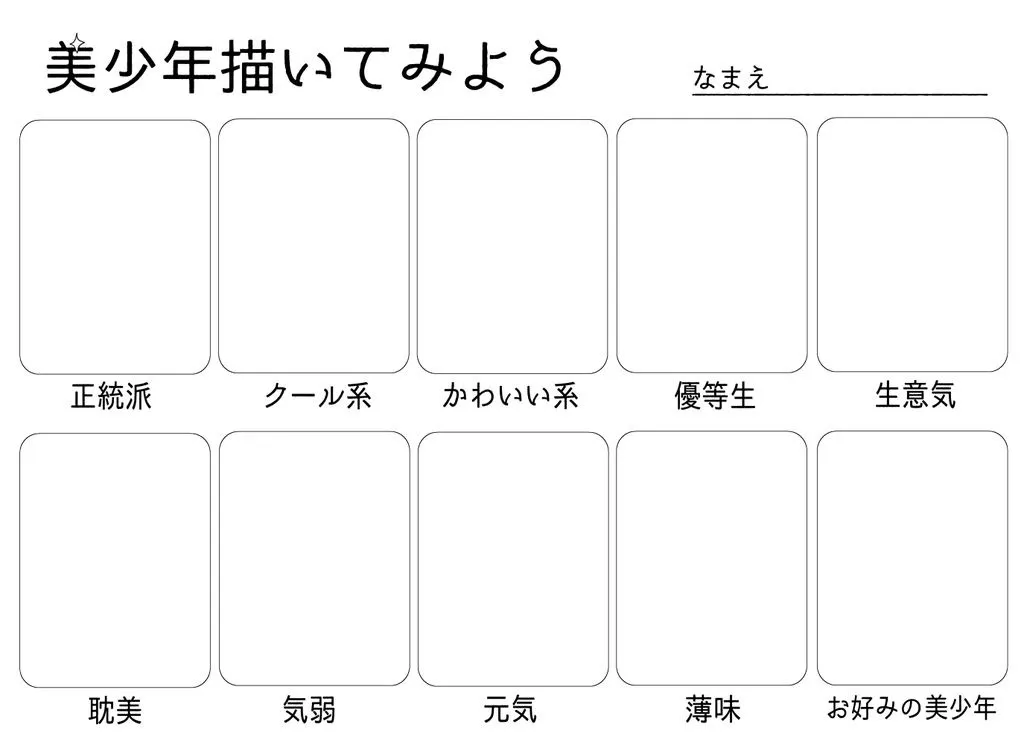 美少年描いてみよう

なまえ____

正統派 クール系 かわいい系 優等生 生意気

耽美 気弱 元気 薄味 お好みの美少年